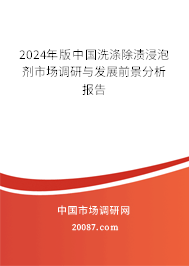 2024年版中国洗涤除渍浸泡剂市场调研与发展前景分析报告

中国市场调研网

20087.com